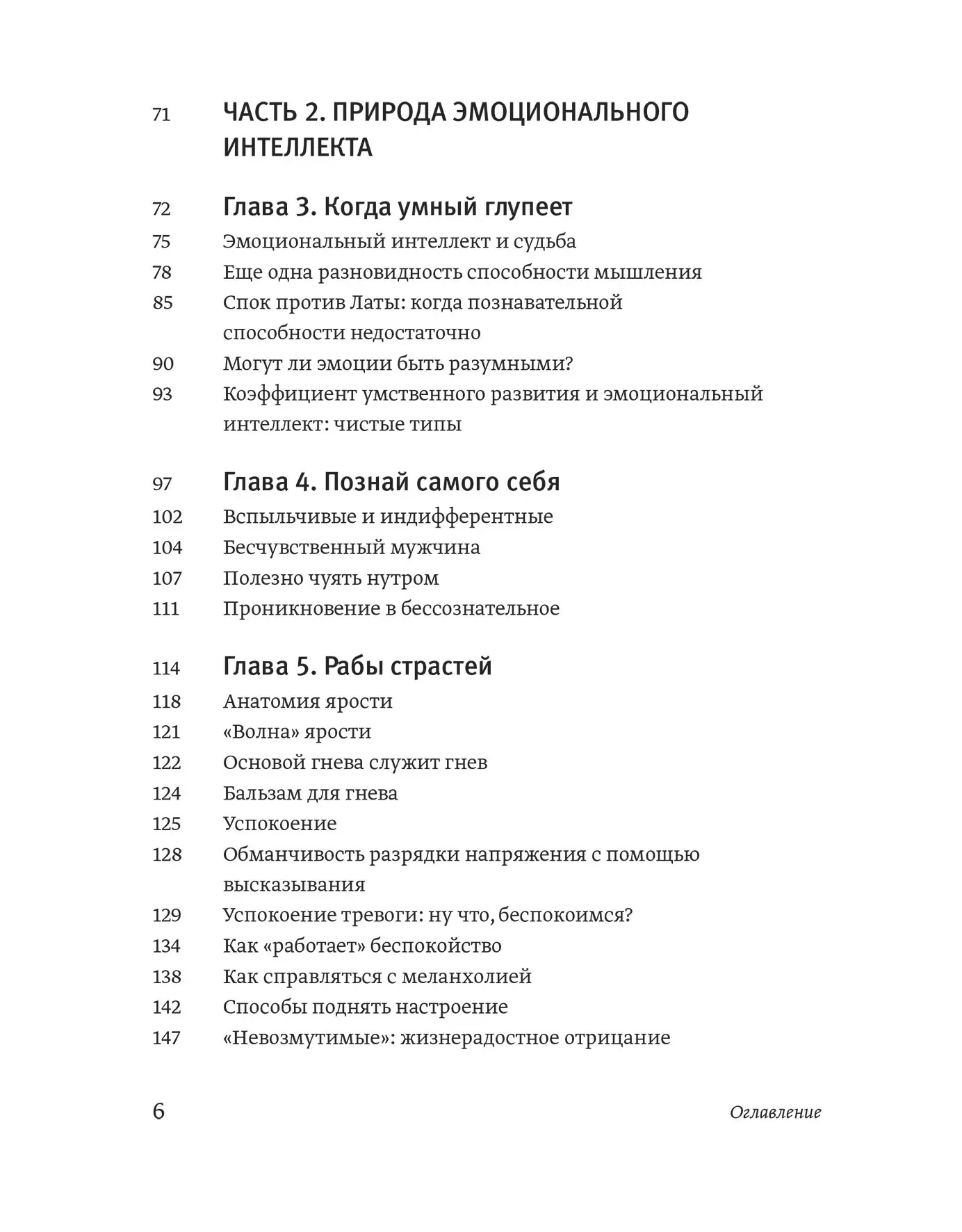 71 ЧАСТЬ 2. ПРИРОДА ЭМОЦИОНАЛЬНОГО ИНТЕЛЛЕКТА

72 Глава 3. Когда умный глупеет
75 Эмоциональный интеллект и судьба
78 Еще одна разновидность способности мышления
85 Спок против Латы: когда познавательной способности недостаточно
90 Могут ли эмоции быть разумными?
93 Коэффициент умственного развития и эмоциональный интеллект: чистые типы

97 Глава 4. Познай самого себя
102 Вспыльчивые и индифферентные
104 Бесчувственный мужчина
107 Полезно чуять нутром
111 Проникновение в бессознательное

114 Глава 5. Рабы страстей
118 Анатомия ярости
121 «Волна» ярости
122 Основой гнева служит гнев
124 Бальзам для гнева
125 Успокоение
128 Обманчивость разрядки напряжения с помощью высказывания
129 Успокоение тревоги: ну что, беспокоимся?
134 Как «работает» беспокойство
138 Как справляться с меланхолией
142 Способы поднять настроение
147 «Невозмутимые»: жизнерадостное отрицание

6 Оглавление